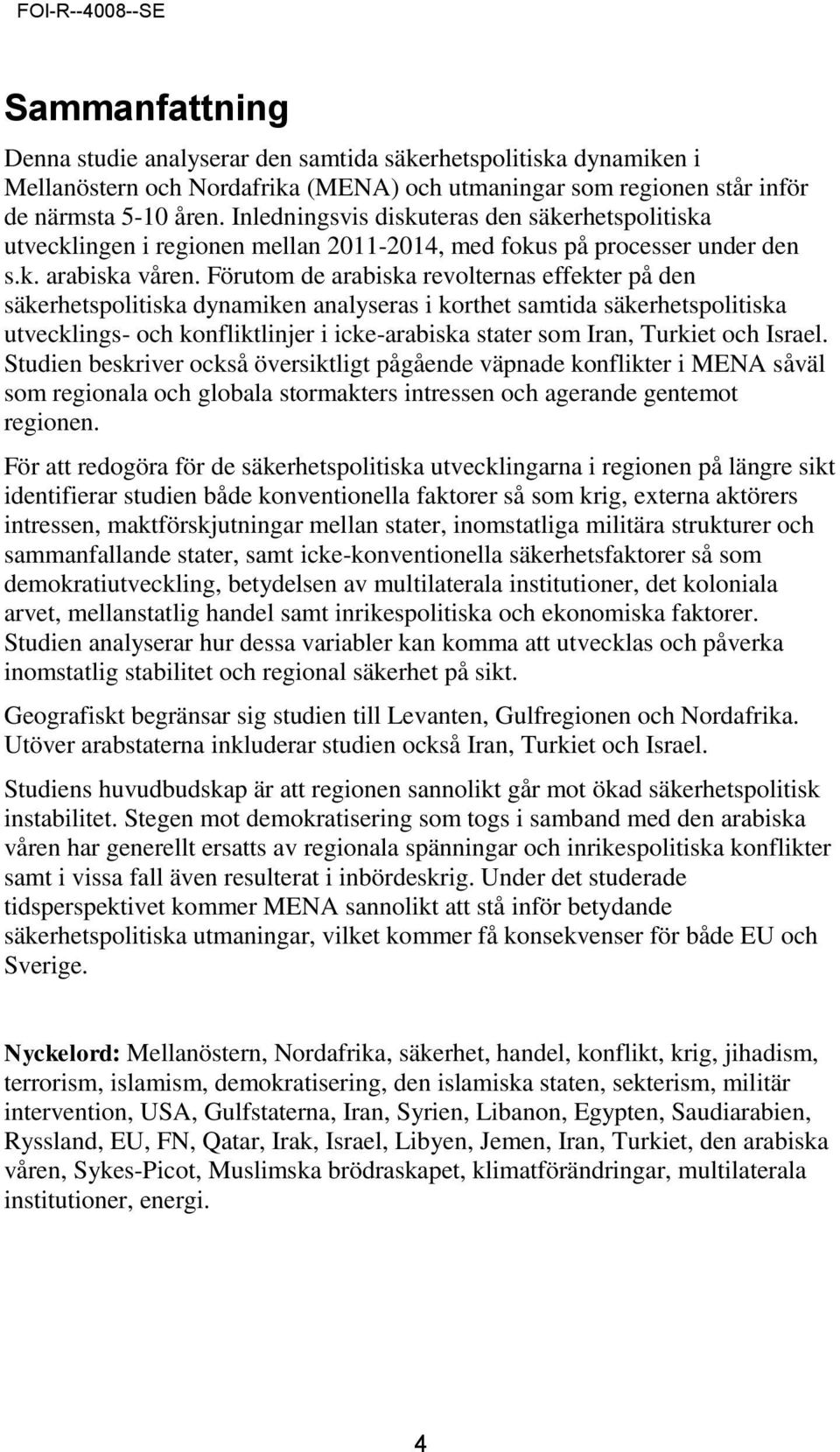 FOI-R--4008--SE

Sammanfattning

Denna studie analyserar den samtida säkerhetspolitiska dynamiken i Mellanöstern och Nordafrika (MENA) och utmaningar som regionen står inför de närmsta 5-10 åren. Inledningsvis diskuteras den säkerhetspolitiska utvecklingen i regionen mellan 2011-2014, med fokus på processer under den s.k. arabiska våren. Förutom de arabiska revolternas effekter på den säkerhetspolitiska dynamiken analyseras i korthet samtida säkerhetspolitiska utvecklings- och konfliktlinjer i icke-arabiska stater som Iran, Turkiet och Israel. Studien beskriver också översiktligt pågående väpnade konflikter i MENA såväl som regionala och globala stormakters intressen och agerande gentemot regionen.

För att redogöra för de säkerhetspolitiska utvecklingarna i regionen på längre sikt identifierar studien både konventionella faktorer så som krig, externa aktörers intressen, maktförskjutningar mellan stater, inomstatliga militära strukturer och sammanfallande stater, samt icke-konventionella säkerhetsfaktorer så som demokratiutveckling, betydelsen av multilaterala institutioner, det koloniala arvet, mellanstatlig handel samt inrikespolitiska och ekonomiska faktorer. Studien analyserar hur dessa variabler kan komma att utvecklas och påverka inomstatlig stabilitet och regional säkerhet på sikt.

Geografiskt begränsar sig studien till Levanten, Gulfregionen och Nordafrika. Utöver arabstaterna inkluderar studien också Iran, Turkiet och Israel.

Studiens huvudbudskap är att regionen sannolikt går mot ökad säkerhetspolitisk instabilitet. Stegen mot demokratisering som togs i samband med den arabiska våren har generellt ersatts av regionala spänningar och inrikespolitiska konflikter samt i vissa fall även resulterat i inbördeskrig. Under det studerade tidsperspektivet kommer MENA sannolikt att stå inför betydande säkerhetspolitiska utmaningar, vilket kommer få konsekvenser för både EU och Sverige.

Nyckelord: Mellanöstern, Nordafrika, säkerhet, handel, konflikt, krig, jihadism, terrorism, islamism, demokratisering, den islamiska staten, sekterism, militär intervention, USA, Gulfstaterna, Iran, Syrien, Libanon, Egypten, Saudiarabien, Ryssland, EU, FN, Qatar, Irak, Israel, Libyen, Jemen, Iran, Turkiet, den arabiska våren, Sykes-Picot, Muslimska brödraskapet, klimatförändringar, multilaterala institutioner, energi.

4